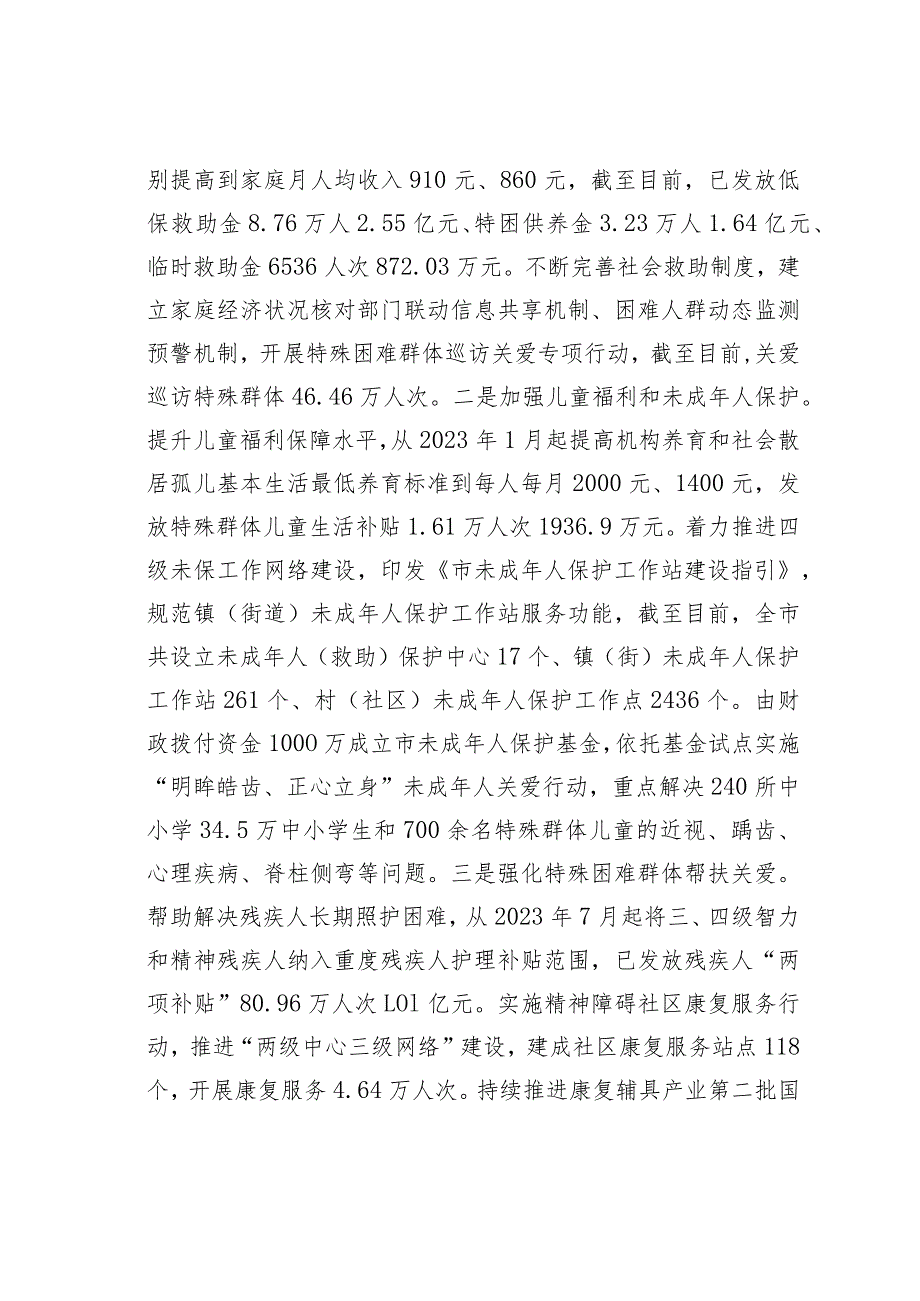 别提高到家庭月人均收入910元、860元，截至目前，已发放低保救助金8.76万人2.55亿元、特困供养金3.23万人1.64亿元、临时救助金6536人次872.03万元。不断完善社会救助制度，建立家庭经济状况核对部门联动信息共享机制、困难人群动态监测预警机制，开展特殊困难群体巡访关爱专项行动，截至目前,关爱巡访特殊群体46.46万人次。二是加强儿童福利和未成年人保护。提升儿童福利保障水平,从2023年1月起提高机构养育和社会散居孤儿基本生活最低养育标准到每人每月2000元、1400元，发放特殊群体儿童生活补贴1.61万人次1936.9万元。着力推进四级未保工作网络建设，印发《市未成年人保护工作站建设指引》，规范镇（街道）未成年人保护工作站服务功能，截至目前，全市共设立未成年人（救助）保护中心17个、镇（街）未成年人保护工作站261个、村（社区）未成年人保护工作点2436个。由财政拨付资金1000万成立市未成年人保护基金,依托基金试点实施“明眸皓齿、正心立身”未成年人关爱行动，重点解决240所中小学34.5万中小学生和700余名特殊群体儿童的近视、龋齿、心理疾病、脊柱侧弯等问题。三是强化特殊困难群体帮扶关爱。帮助解决残疾人长期照护困难，从2023年7月起将三、四级智力和精神残疾人纳入重度残疾人护理补贴范围，已发放残疾人“两项补贴”80.96万人次L01亿元。实施精神障碍社区康复服务行动，推进“两级中心三级网络”建设，建成社区康复服务站点118个，开展康复服务4.64万人次。持续推进康复辅具产业第二批国